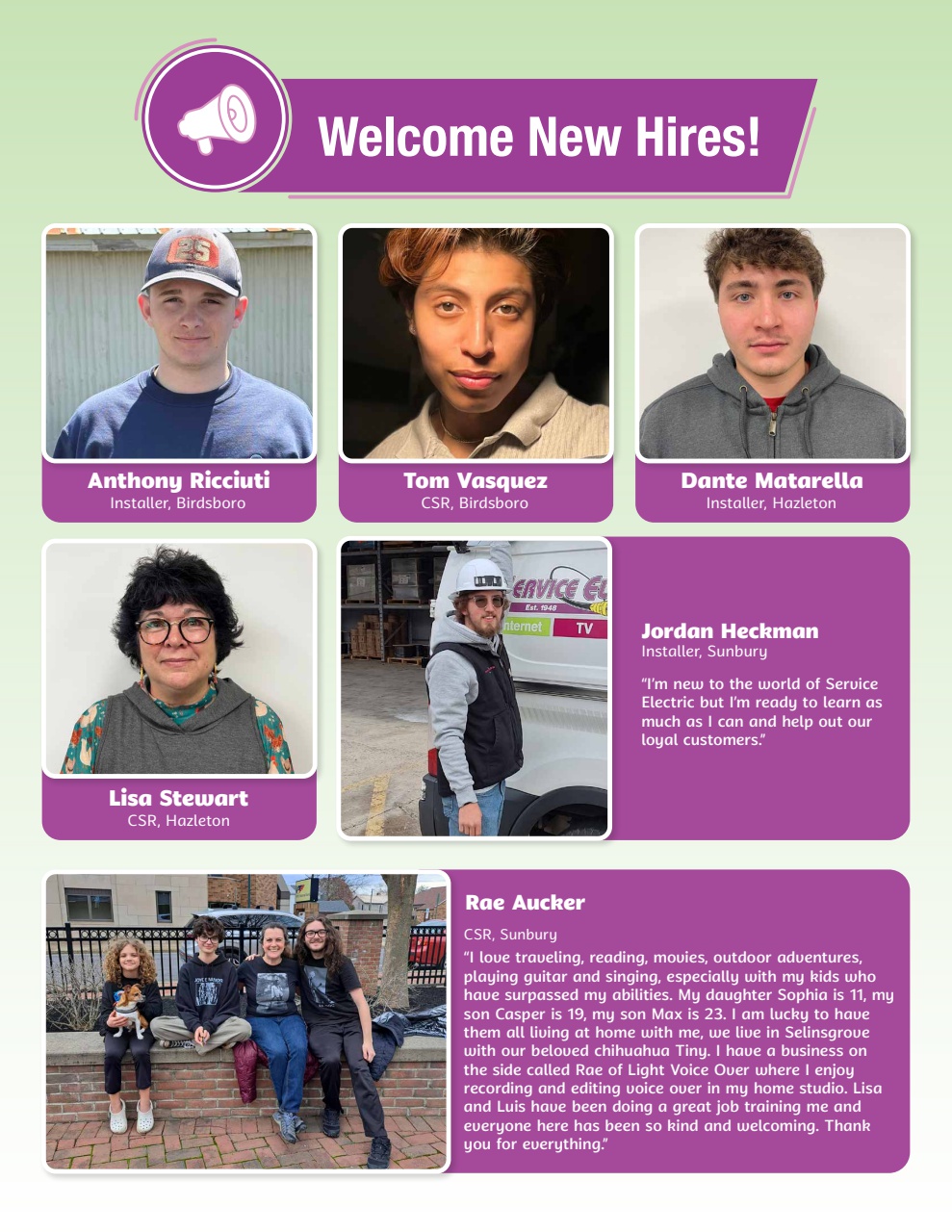 Welcome New Hires!

Anthony Ricciuti
Installer, Birdsboro

Tom Vasquez
CSR, Birdsboro

Dante Matarella
Installer, Hazleton

Lisa Stewart
CSR, Hazleton

Jordan Heckman
Installer, Sunbury

"I'm new to the world of Service Electric but I'm ready to learn as much as I can and help out our loyal customers."

Rae Aucker
CSR, Sunbury

"I love traveling, reading, movies, outdoor adventures, playing guitar and singing, especially with my kids who have surpassed my abilities. My daughter Sophia is 11, my son Casper is 19, my son Max is 23. I am lucky to have them all living at home with me, we live in Selinsgrove with our beloved chihuahua Tiny. I have a business on the side called Rae of Light Voice Over where I enjoy recording and editing voice over in my home studio. Lisa and Luis have been doing a great job training me and everyone here has been so kind and welcoming. Thank you for everything."